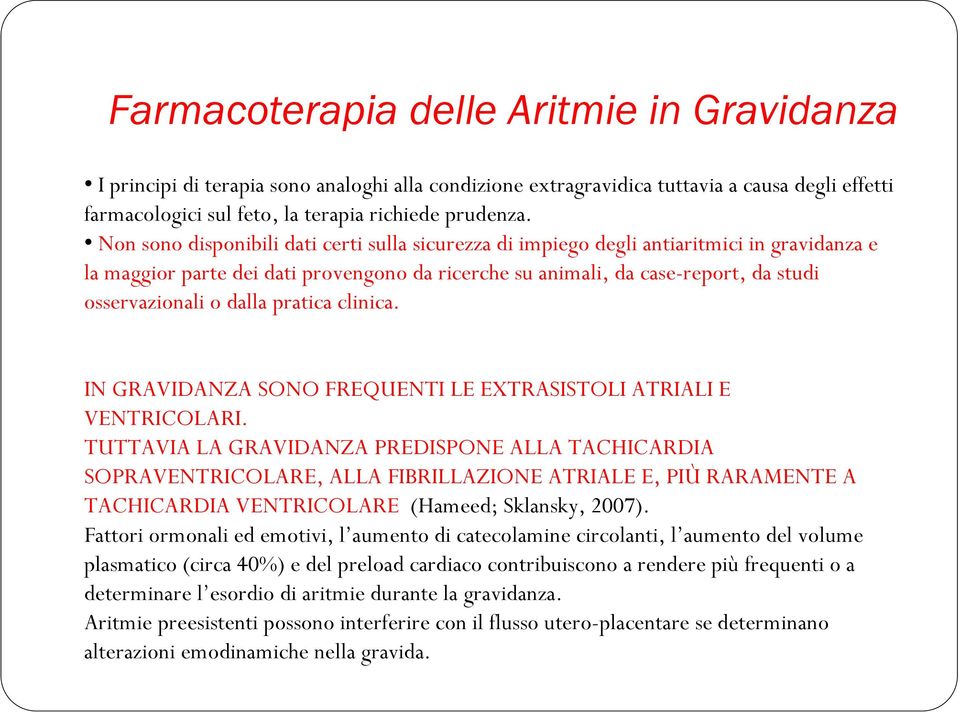 Farmacoterapia delle Aritmie in Gravidanza

• I principi di terapia sono analoghi alla condizione extragravidica tuttavia a causa degli effetti farmacologici sul feto, la terapia richiede prudenza.
• Non sono disponibili dati certi sulla sicurezza di impiego degli antiaritmici in gravidanza e la maggior parte dei dati provengono da ricerche su animali, da case-report, da studi osservazionali o dalla pratica clinica.

IN GRAVIDANZA SONO FREQUENTI LE EXTRASISTOLI ATRIALI E VENTRICOLARI.
TUTTAVIA LA GRAVIDANZA PREDISPONE ALLA TACHICARDIA SOPRAVENTRICOLARE, ALLA FIBRILLAZIONE ATRIALE E, PIÙ RARAMENTE A TACHICARDIA VENTRICOLARE (Hameed; Sklansky, 2007).
Fattori ormonali ed emotivi, l'aumento di catecolamine circolanti, l'aumento del volume plasmatico (circa 40%) e del preload cardiaco contribuiscono a rendere più frequenti o a determinare l'esordio di aritmie durante la gravidanza.
Aritmie preesistenti possono interferire con il flusso utero-placentare se determinano alterazioni emodinamiche nella gravida.